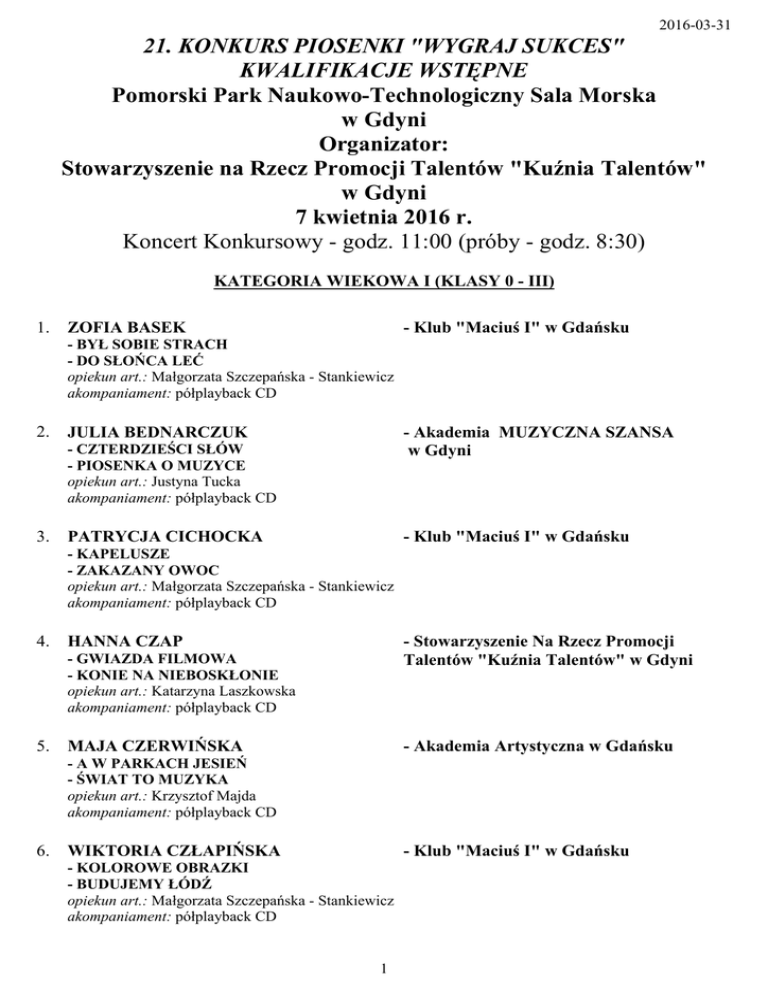 2016-03-31

21. KONKURS PIOSENKI "WYGRAJ SUKCES"
KWALIFIKACJE WSTĘPNE
Pomorski Park Naukowo-Technologiczny Sala Morska w Gdyni
Organizator:
Stowarzyszenie na Rzecz Promocji Talentów "Kuźnia Talentów" w Gdyni
7 kwietnia 2016 r.
Koncert Konkursowy - godz. 11:00 (próby - godz. 8:30)

KATEGORIA WIEKOWA I (KLASY 0 - III)

1. ZOFIA BASEK - Klub "Maciuś I" w Gdańsku
- BYŁ SOBIE STRACH
- DO SŁOŃCA LEĆ
opiekun art.: Małgorzata Szczepańska - Stankiewicz
akompaniament: półplayback CD

2. JULIA BEDNARCZUK - Akademia MUZYCZNA SZANSA w Gdyni
- CZTERDZIEŚCI SŁÓW
- PIOSENKA O MUZYCE
opiekun art.: Justyna Tucka
akompaniament: półplayback CD

3. PATRYCJA CICHOCKA - Klub "Maciuś I" w Gdańsku
- KAPELUSZE
- ZAKAZANY OWOC
opiekun art.: Małgorzata Szczepańska - Stankiewicz
akompaniament: półplayback CD

4. HANNA CZAP - Stowarzyszenie Na Rzecz Promocji Talentów "Kuźnia Talentów" w Gdyni
- GWIAZDA FILMOWA
- KONIE NA NIEBOSKŁONIE
opiekun art.: Katarzyna Laszkowska
akompaniament: półplayback CD

5. MAJA CZERWIŃSKA - Akademia Artystyczna w Gdańsku
- A W PARKACH JESIEŃ
- ŚWIAT TO MUZYKA
opiekun art.: Krzysztof Majda
akompaniament: półplayback CD

6. WIKTORIA CZŁAPIŃSKA - Klub "Maciuś I" w Gdańsku
- KOLOROWE OBRAZKI
- BUDUJEMY ŁÓDŹ
opiekun art.: Małgorzata Szczepańska - Stankiewicz
akompaniament: półplayback CD

1